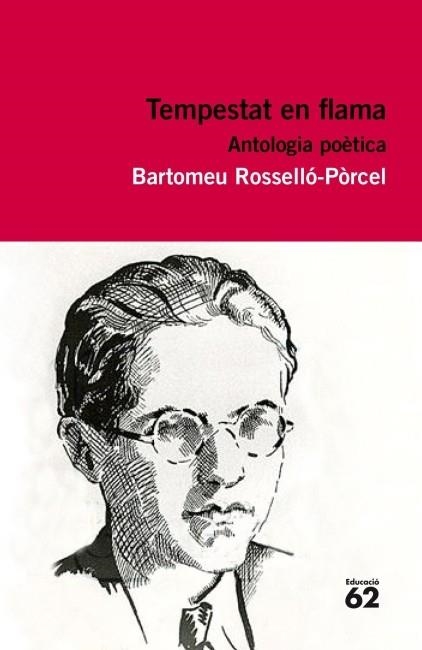 Tempestat en flama
Antologia poètica
Bartomeu Rosselló-Pòrcel

Educació
62